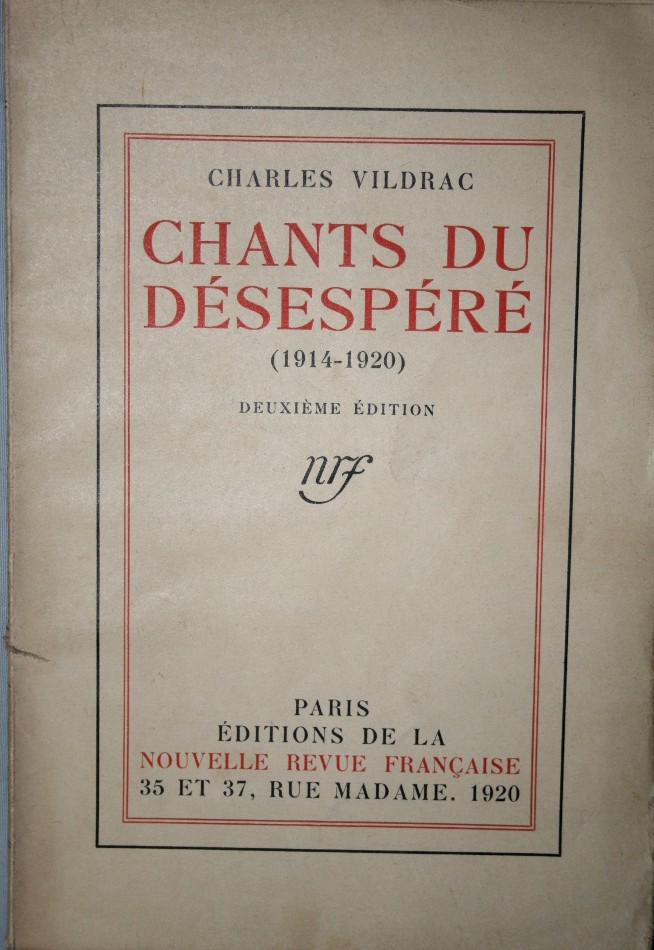 CHARLES VILDRAC

CHANTS DU DÉSESPÉRÉ

(1914-1920)

DEUXIÈME ÉDITION

nrf

PARIS
ÉDITIONS DE LA
NOUVELLE REVUE FRANÇAISE
35 ET 37, RUE MADAME. 1920